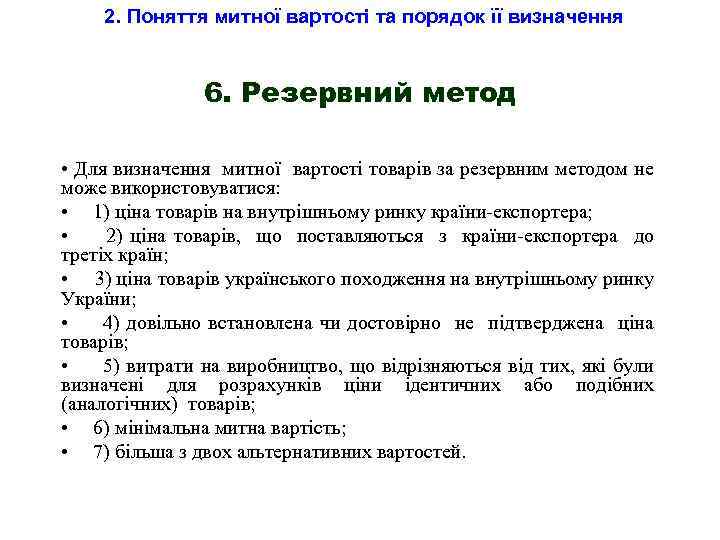 2. Поняття митної вартості та порядок її визначення

6. Резервний метод

• Для визначення митної вартості товарів за резервним методом не може використовуватися:

• 1) ціна товарів на внутрішньому ринку країни-експортера;

• 2) ціна товарів, що поставляються з країни-експортера до третіх країн;

• 3) ціна товарів українського походження на внутрішньому ринку України;

• 4) довільно встановлена чи достовірно не підтверджена ціна товарів;

• 5) витрати на виробництво, що відрізняються від тих, які були визначені для розрахунків ціни ідентичних або подібних (аналогічних) товарів;

• 6) мінімальна митна вартість;

• 7) більша з двох альтернативних вартостей.